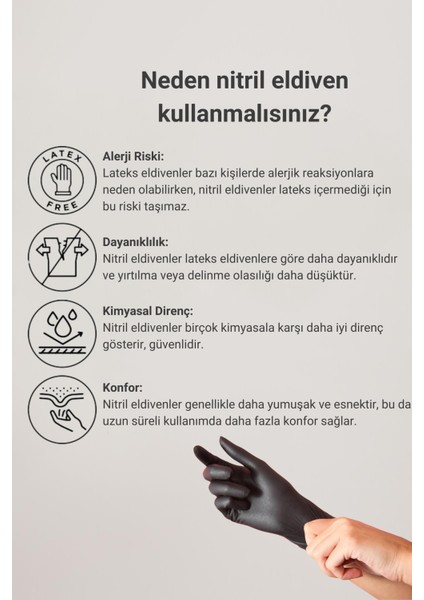 Neden nitril eldiven kullanmalısınız?

LATEX FREE

Alerji Riski:
Lateks eldivenler bazı kişilerde alerjik reaksiyonlara neden olabilirken, nitril eldivenler lateks içermediği için bu riski taşımaz.

Dayanıklılık:
Nitril eldivenler lateks eldivenlere göre daha dayanıklıdır ve yırtılma veya delinme olasılığı daha düşüktür.

Kimyasal Direnç:
Nitril eldivenler birçok kimyasala karşı daha iyi direnç gösterir, güvenlidir.

Konfor:
Nitril eldivenler genellikle daha yumuşak ve esnektir, bu da uzun süreli kullanımda daha fazla konfor sağlar.